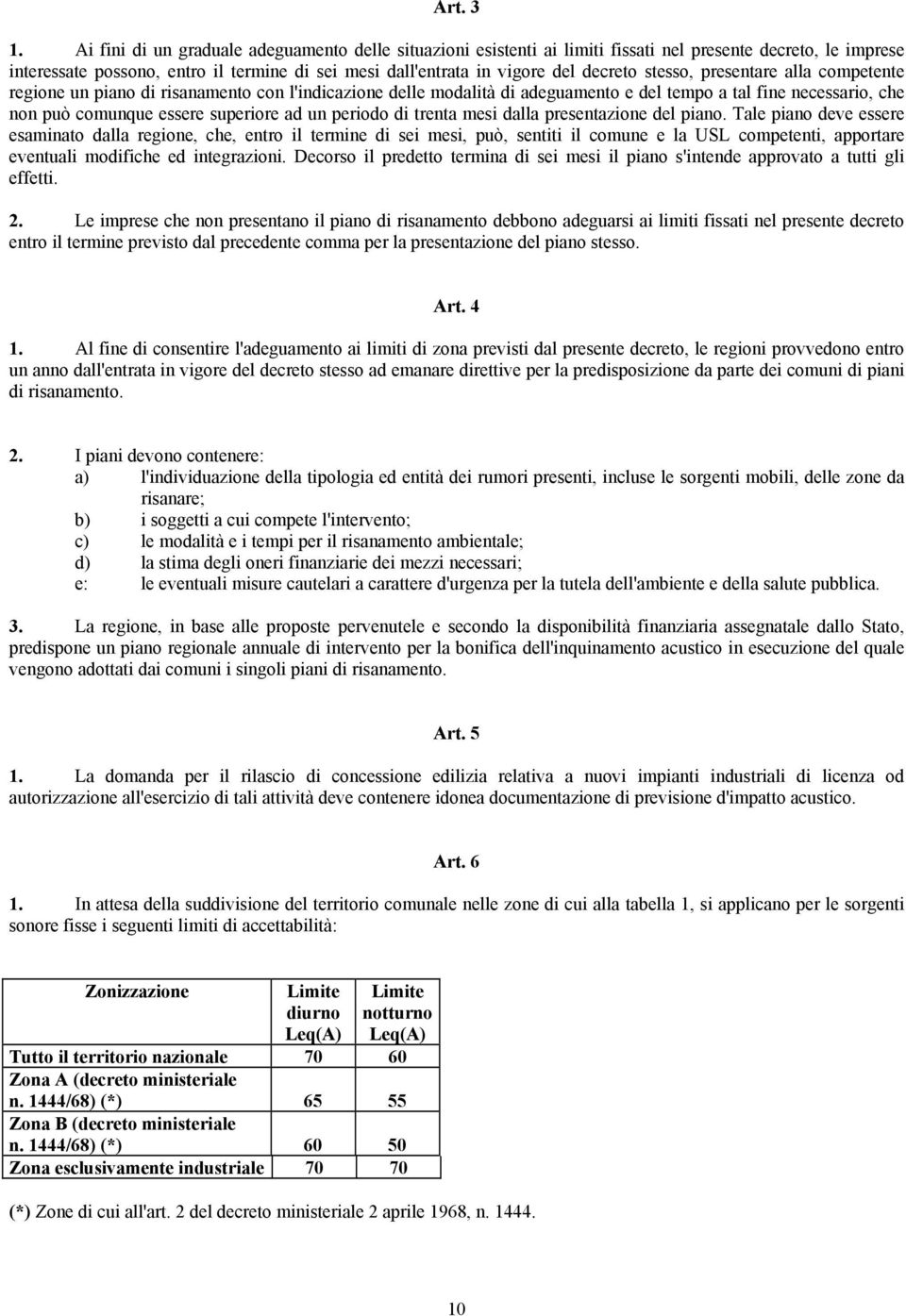 Art. 3

1. Ai fini di un graduale adeguamento delle situazioni esistenti ai limiti fissati nel presente decreto, le imprese interessate possono, entro il termine di sei mesi dall'entrata in vigore del decreto stesso, presentare alla competente regione un piano di risanamento con l'indicazione delle modalità di adeguamento e del tempo a tal fine necessario, che non può comunque essere superiore ad un periodo di trenta mesi dalla presentazione del piano. Tale piano deve essere esaminato dalla regione, che, entro il termine di sei mesi, può, sentiti il comune e la USL competenti, apportare eventuali modifiche ed integrazioni. Decorso il predetto termina di sei mesi il piano s'intende approvato a tutti gli effetti.

2. Le imprese che non presentano il piano di risanamento debbono adeguarsi ai limiti fissati nel presente decreto entro il termine previsto dal precedente comma per la presentazione del piano stesso.

Art. 4

1. Al fine di consentire l'adeguamento ai limiti di zona previsti dal presente decreto, le regioni provvedono entro un anno dall'entrata in vigore del decreto stesso ad emanare direttive per la predisposizione da parte dei comuni di piani di risanamento.

2. I piani devono contenere:
a) l'individuazione della tipologia ed entità dei rumori presenti, incluse le sorgenti mobili, delle zone da risanare;
b) i soggetti a cui compete l'intervento;
c) le modalità e i tempi per il risanamento ambientale;
d) la stima degli oneri finanziarie dei mezzi necessari;
e: le eventuali misure cautelari a carattere d'urgenza per la tutela dell'ambiente e della salute pubblica.

3. La regione, in base alle proposte pervenutele e secondo la disponibilità finanziaria assegnatale dallo Stato, predispone un piano regionale annuale di intervento per la bonifica dell'inquinamento acustico in esecuzione del quale vengono adottati dai comuni i singoli piani di risanamento.

Art. 5

1. La domanda per il rilascio di concessione edilizia relativa a nuovi impianti industriali di licenza od autorizzazione all'esercizio di tali attività deve contenere idonea documentazione di previsione d'impatto acustico.

Art. 6

1. In attesa della suddivisione del territorio comunale nelle zone di cui alla tabella 1, si applicano per le sorgenti sonore fisse i seguenti limiti di accettabilità:

| Zonizzazione | Limite diurno Leq(A) | Limite notturno Leq(A) |
|---|---|---|
| Tutto il territorio nazionale | 70 | 60 |
| Zona A (decreto ministeriale n. 1444/68) (*) | 65 | 55 |
| Zona B (decreto ministeriale n. 1444/68) (*) | 60 | 50 |
| Zona esclusivamente industriale | 70 | 70 |

(*) Zone di cui all'art. 2 del decreto ministeriale 2 aprile 1968, n. 1444.

10